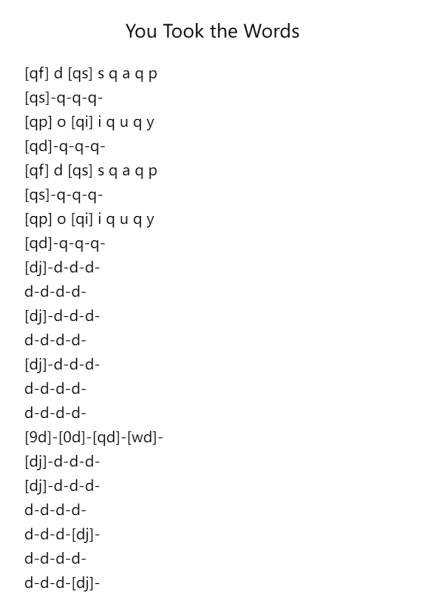 You Took the Words

[qf] d [qs] s q a q p
[qs]-q-q-q-
[qp] o [qi] i q u q y
[qd]-q-q-q-
[qf] d [qs] s q a q p
[qs]-q-q-q-
[qp] o [qi] i q u q y
[qd]-q-q-q-
[dj]-d-d-d-
d-d-d-d-
[dj]-d-d-d-
d-d-d-d-
[dj]-d-d-d-
d-d-d-d-
d-d-d-d-
[9d]-[0d]-[qd]-[wd]-
[dj]-d-d-d-
[dj]-d-d-d-
d-d-d-d-
d-d-d-[dj]-
d-d-d-d-
d-d-d-[dj]-